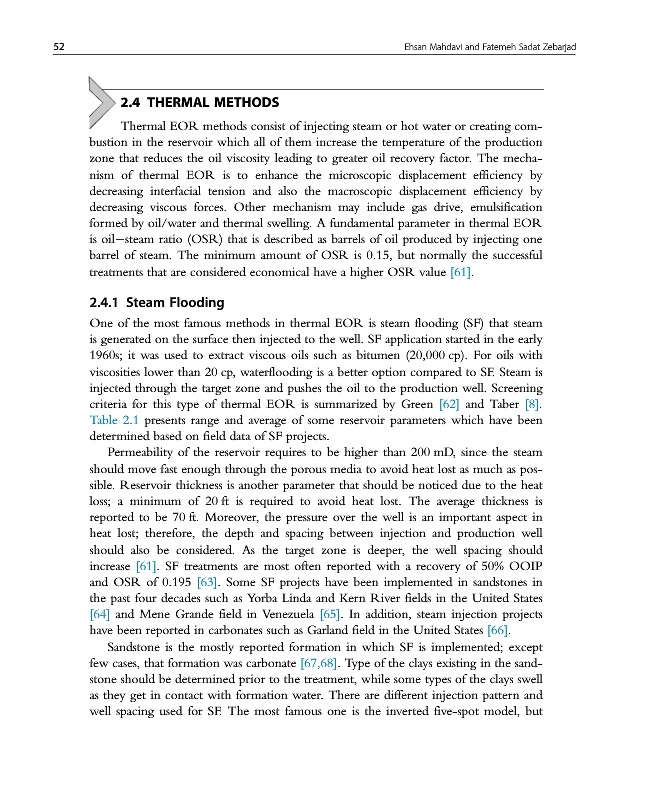 52 Ehsan Mahdavi and Fatemeh Sadat Zebarjad

2.4 THERMAL METHODS

Thermal EOR methods consist of injecting steam or hot water or creating combustion in the reservoir which all of them increase the temperature of the production zone that reduces the oil viscosity leading to greater oil recovery factor. The mechanism of thermal EOR is to enhance the microscopic displacement efficiency by decreasing interfacial tension and also the macroscopic displacement efficiency by decreasing viscous forces. Other mechanism may include gas drive, emulsification formed by oil/water and thermal swelling. A fundamental parameter in thermal EOR is oil–steam ratio (OSR) that is described as barrels of oil produced by injecting one barrel of steam. The minimum amount of OSR is 0.15, but normally the successful treatments that are considered economical have a higher OSR value [61].

2.4.1 Steam Flooding

One of the most famous methods in thermal EOR is steam flooding (SF) that steam is generated on the surface then injected to the well. SF application started in the early 1960s; it was used to extract viscous oils such as bitumen (20,000 cp). For oils with viscosities lower than 20 cp, waterflooding is a better option compared to SF. Steam is injected through the target zone and pushes the oil to the production well. Screening criteria for this type of thermal EOR is summarized by Green [62] and Taber [8]. Table 2.1 presents range and average of some reservoir parameters which have been determined based on field data of SF projects.

Permeability of the reservoir requires to be higher than 200 mD, since the steam should move fast enough through the porous media to avoid heat lost as much as possible. Reservoir thickness is another parameter that should be noticed due to the heat loss; a minimum of 20 ft is required to avoid heat lost. The average thickness is reported to be 70 ft. Moreover, the pressure over the well is an important aspect in heat lost; therefore, the depth and spacing between injection and production well should also be considered. As the target zone is deeper, the well spacing should increase [61]. SF treatments are most often reported with a recovery of 50% OOIP and OSR of 0.195 [63]. Some SF projects have been implemented in sandstones in the past four decades such as Yorba Linda and Kern River fields in the United States [64] and Mene Grande field in Venezuela [65]. In addition, steam injection projects have been reported in carbonates such as Garland field in the United States [66].

Sandstone is the mostly reported formation in which SF is implemented; except few cases, that formation was carbonate [67,68]. Type of the clays existing in the sandstone should be determined prior to the treatment, while some types of the clays swell as they get in contact with formation water. There are different injection pattern and well spacing used for SF. The most famous one is the inverted five-spot model, but